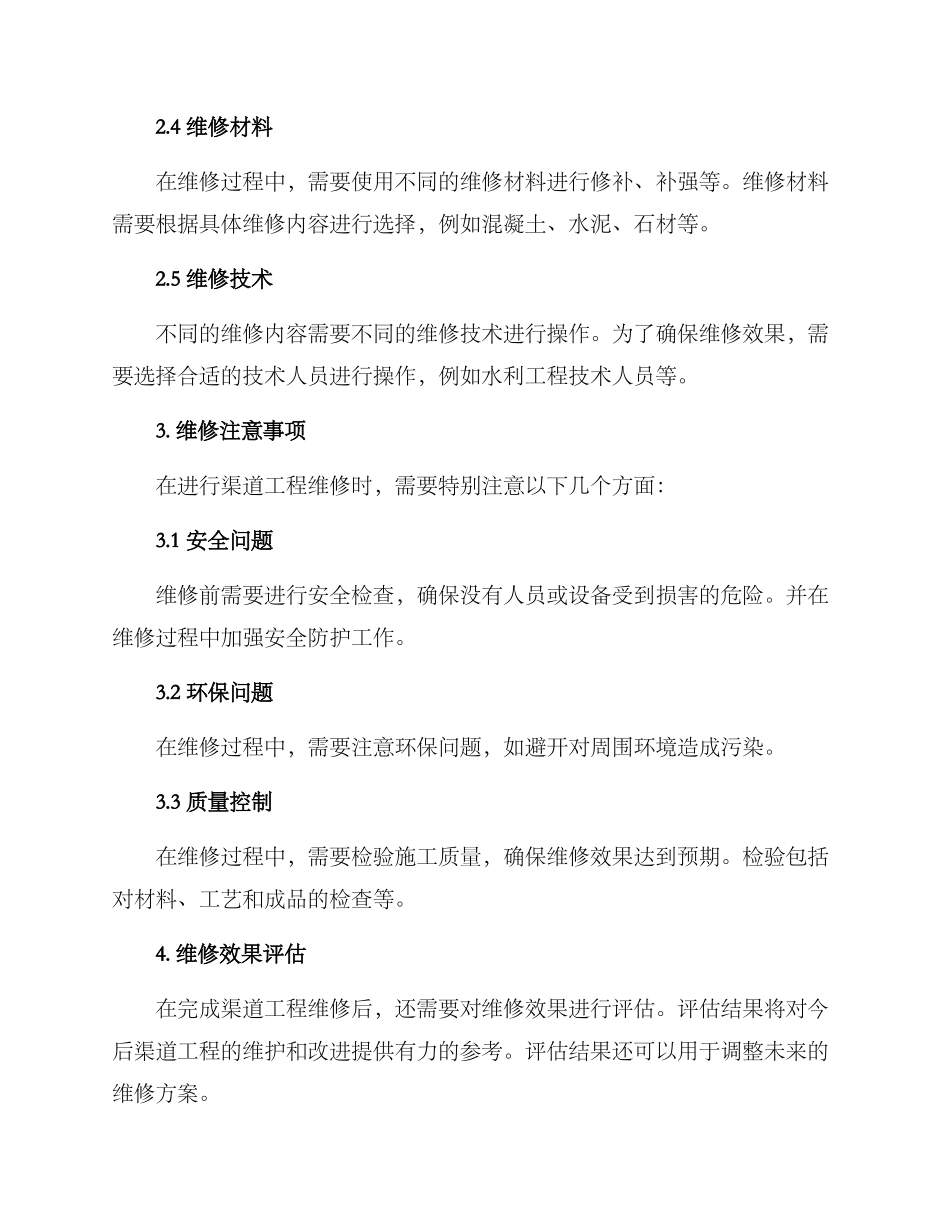 2.4 维修材料

在维修过程中，需要使用不同的维修材料进行修补、补强等。维修材料需要根据具体维修内容进行选择，例如混凝土、水泥、石材等。

2.5 维修技术

不同的维修内容需要不同的维修技术进行操作。为了确保维修效果，需要选择合适的技术人员进行操作，例如水利工程技术人员等。

3. 维修注意事项

在进行渠道工程维修时，需要特别注意以下几个方面：

3.1 安全问题

维修前需要进行安全检查，确保没有人员或设备受到损害的危险。并在维修过程中加强安全防护工作。

3.2 环保问题

在维修过程中，需要注意环保问题，如避开对周围环境造成污染。

3.3 质量控制

在维修过程中，需要检验施工质量，确保维修效果达到预期。检验包括对材料、工艺和成品的检查等。

4. 维修效果评估

在完成渠道工程维修后，还需要对维修效果进行评估。评估结果将对今后渠道工程的维护和改进提供有力的参考。评估结果还可以用于调整未来的维修方案。